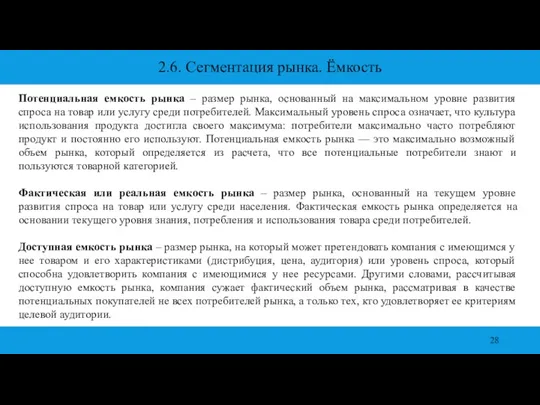 2.6. Сегментация рынка. Ёмкость

Потенциальная емкость рынка – размер рынка, основанный на максимальном уровне развития спроса на товар или услугу среди потребителей. Максимальный уровень спроса означает, что культура использования продукта достигла своего максимума: потребители максимально часто потребляют продукт и постоянно его используют. Потенциальная емкость рынка — это максимально возможный объем рынка, который определяется из расчета, что все потенциальные потребители знают и пользуются товарной категорией.

Фактическая или реальная емкость рынка – размер рынка, основанный на текущем уровне развития спроса на товар или услугу среди населения. Фактическая емкость рынка определяется на основании текущего уровня знания, потребления и использования товара среди потребителей.

Доступная емкость рынка – размер рынка, на который может претендовать компания с имеющимся у нее товаром и его характеристиками (дистрибуция, цена, аудитория) или уровень спроса, который способна удовлетворить компания с имеющимися у нее ресурсами. Другими словами, рассчитывая доступную емкость рынка, компания сужает фактический объем рынка, рассматривая в качестве потенциальных покупателей не всех потребителей рынка, а только тех, кто удовлетворяет ее критериям целевой аудитории.

28